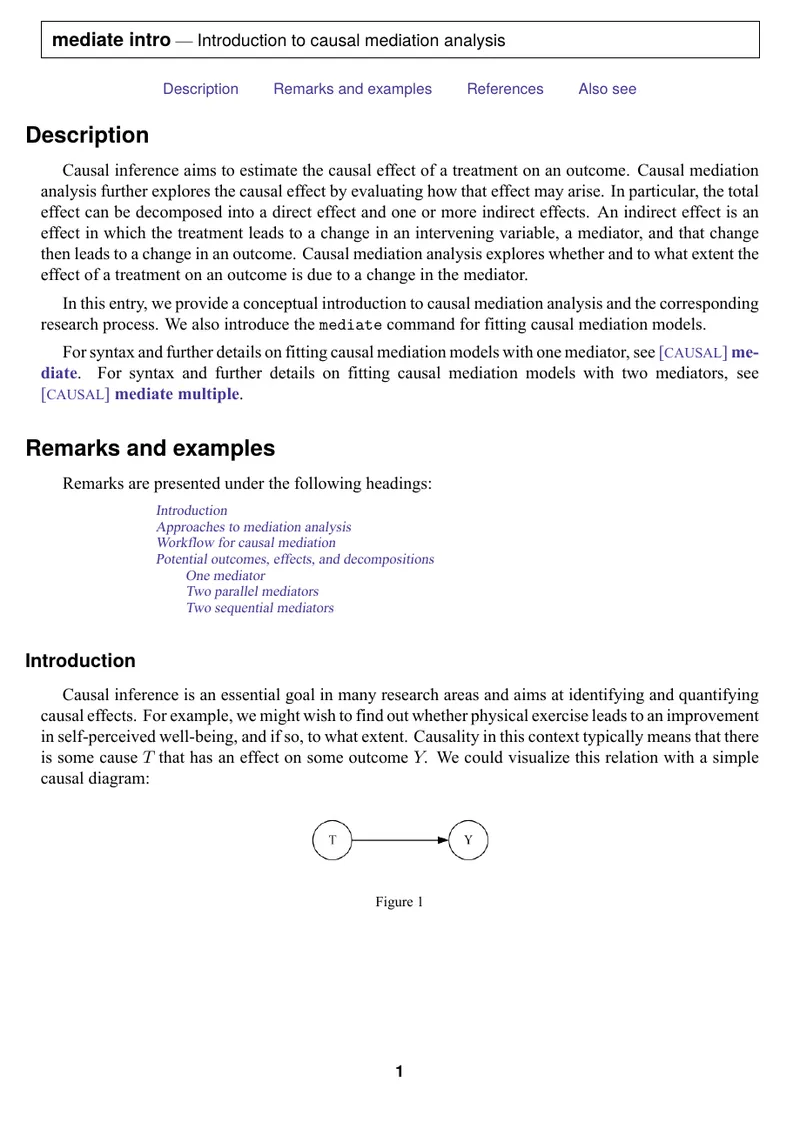 mediate intro — Introduction to causal mediation analysis

Description Remarks and examples References Also see

Description

Causal inference aims to estimate the causal effect of a treatment on an outcome. Causal mediation analysis further explores the causal effect by evaluating how that effect may arise. In particular, the total effect can be decomposed into a direct effect and one or more indirect effects. An indirect effect is an effect in which the treatment leads to a change in an intervening variable, a mediator, and that change then leads to a change in an outcome. Causal mediation analysis explores whether and to what extent the effect of a treatment on an outcome is due to a change in the mediator.

In this entry, we provide a conceptual introduction to causal mediation analysis and the corresponding research process. We also introduce the mediate command for fitting causal mediation models.

For syntax and further details on fitting causal mediation models with one mediator, see [CAUSAL] mediate. For syntax and further details on fitting causal mediation models with two mediators, see [CAUSAL] mediate multiple.

Remarks and examples

Remarks are presented under the following headings:

Introduction
Approaches to mediation analysis
Workflow for causal mediation
Potential outcomes, effects, and decompositions
One mediator
Two parallel mediators
Two sequential mediators

Introduction

Causal inference is an essential goal in many research areas and aims at identifying and quantifying causal effects. For example, we might wish to find out whether physical exercise leads to an improvement in self-perceived well-being, and if so, to what extent. Causality in this context typically means that there is some cause $T$ that has an effect on some outcome $Y$. We could visualize this relation with a simple causal diagram:

T

Y

Figure 1

1